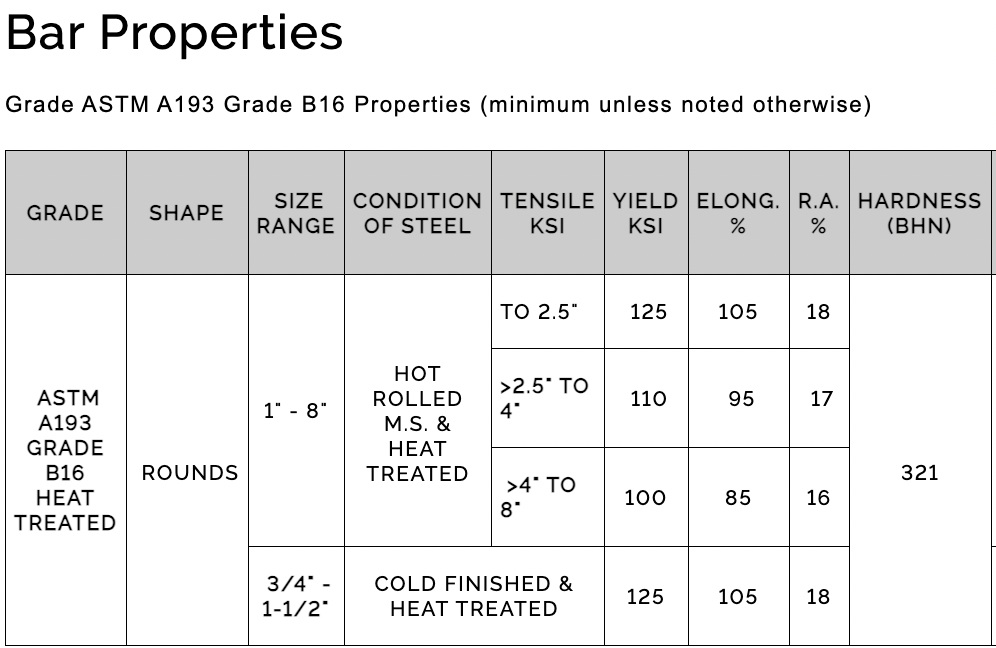 Bar Properties

Grade ASTM A193 Grade B16 Properties (minimum unless noted otherwise)

| GRADE | SHAPE | SIZE RANGE | CONDITION OF STEEL | TENSILE KSI | YIELD KSI | ELONG. % | R.A. % | HARDNESS (BHN) |
|---|---|---|---|---|---|---|---|---|
| ASTM A193 GRADE B16 HEAT TREATED | ROUNDS | 1" - 8" | HOT ROLLED M.S. & HEAT TREATED | TO 2.5" | 125 | 105 | 18 | 321 |
| | | | | >2.5" TO 4" | 110 | 95 | 17 | |
| | | | | >4" TO 8" | 100 | 85 | 16 | |
| | | 3/4" - 1-1/2" | COLD FINISHED & HEAT TREATED | | 125 | 105 | 18 | |